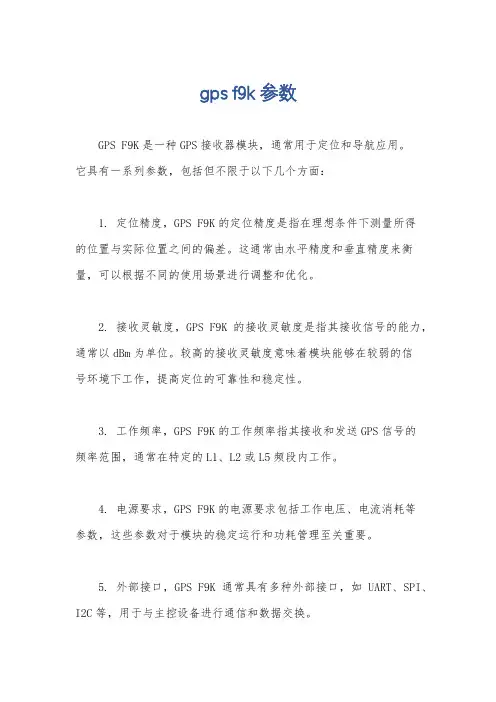 gps f9k 参数

GPS F9K 是一种 GPS 接收器模块，通常用于定位和导航应用。它具有一系列参数，包括但不限于以下几个方面：

1. 定位精度，GPS F9K 的定位精度是指在理想条件下测量所得的位置与实际位置之间的偏差。这通常由水平精度和垂直精度来衡量，可以根据不同的使用场景进行调整和优化。

2. 接收灵敏度，GPS F9K 的接收灵敏度是指其接收信号的能力，通常以 dBm 为单位。较高的接收灵敏度意味着模块能够在较弱的信号环境下工作，提高定位的可靠性和稳定性。

3. 工作频率，GPS F9K 的工作频率指其接收和发送 GPS 信号的频率范围，通常在特定的 L1、L2 或 L5 频段内工作。

4. 电源要求，GPS F9K 的电源要求包括工作电压、电流消耗等参数，这些参数对于模块的稳定运行和功耗管理至关重要。

5. 外部接口，GPS F9K 通常具有多种外部接口，如 UART、SPI、I2C 等，用于与主控设备进行通信和数据交换。